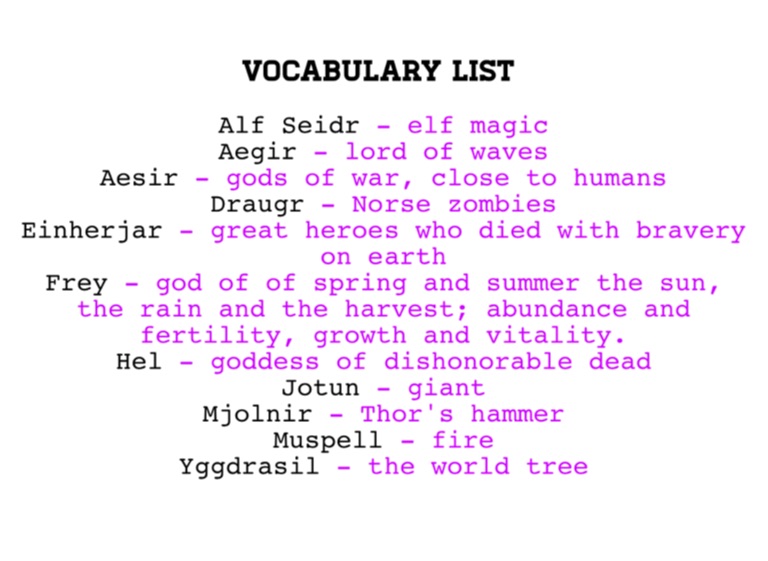 VOCABULARY LIST

Alf Seidr - elf magic
Aegir - lord of waves
Aesir - gods of war, close to humans
Draugr - Norse zombies
Einherjar - great heroes who died with bravery on earth
Frey - god of of spring and summer the sun, the rain and the harvest; abundance and fertility, growth and vitality.
Hel - goddess of dishonorable dead
Jotun - giant
Mjolnir - Thor's hammer
Muspell - fire
Yggdrasil - the world tree